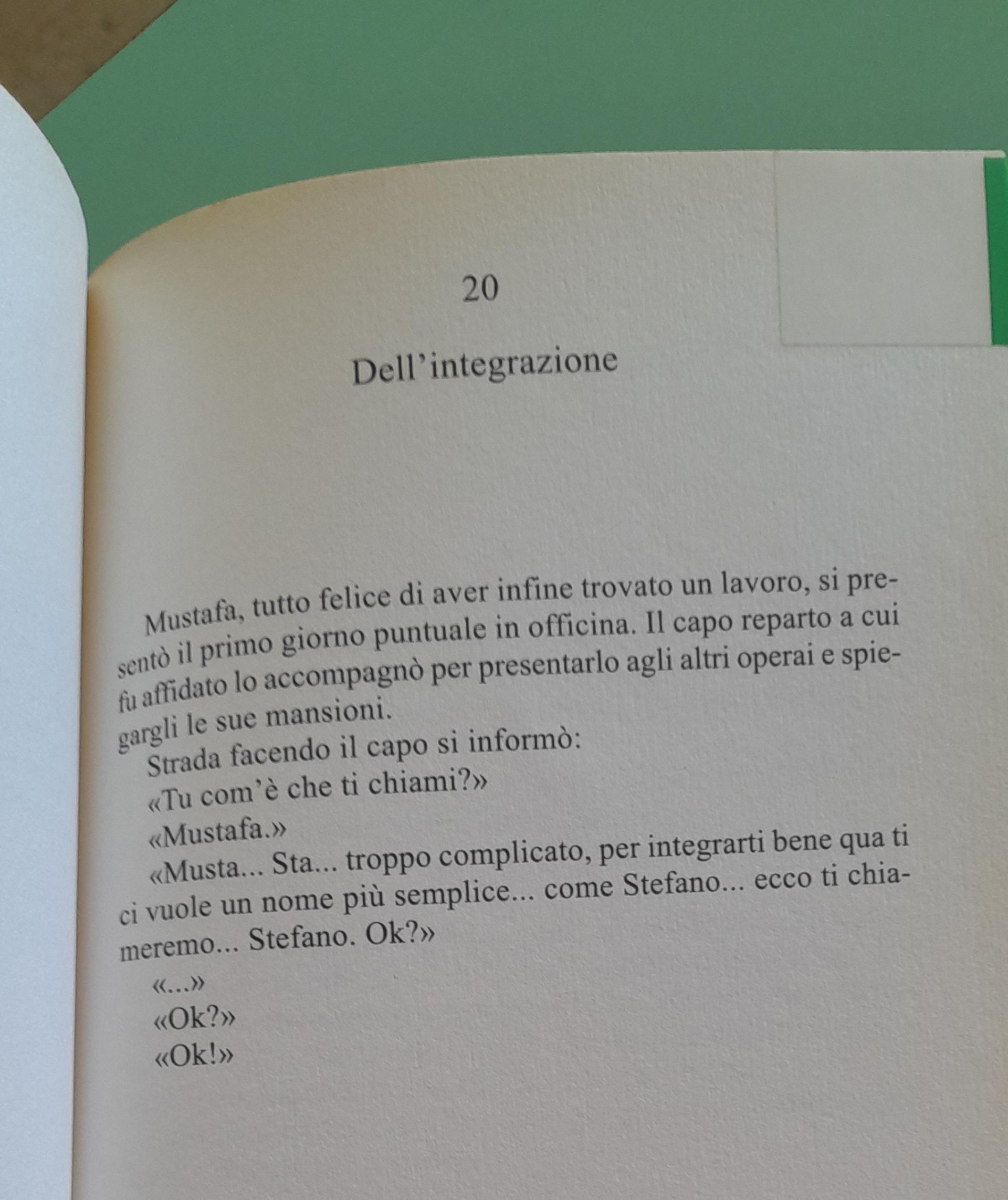 20

Dell'integrazione

Mustafa, tutto felice di aver infine trovato un lavoro, si presentò il primo giorno puntuale in officina. Il capo reparto a cui fu affidato lo accompagnò per presentarlo agli altri operai e spiegargli le sue mansioni.
Strada facendo il capo si informò:
«Tu com'è che ti chiami?»
«Mustafa.»
«Musta... Sta... troppo complicato, per integrarti bene qua ti ci vuole un nome più semplice... come Stefano... ecco ti chiameremo... Stefano. Ok?»
«...»
«Ok?»
«Ok!»